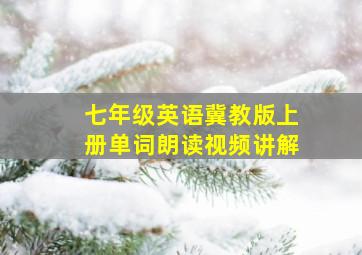 七年级英语冀教版上册单词朗读视频讲解